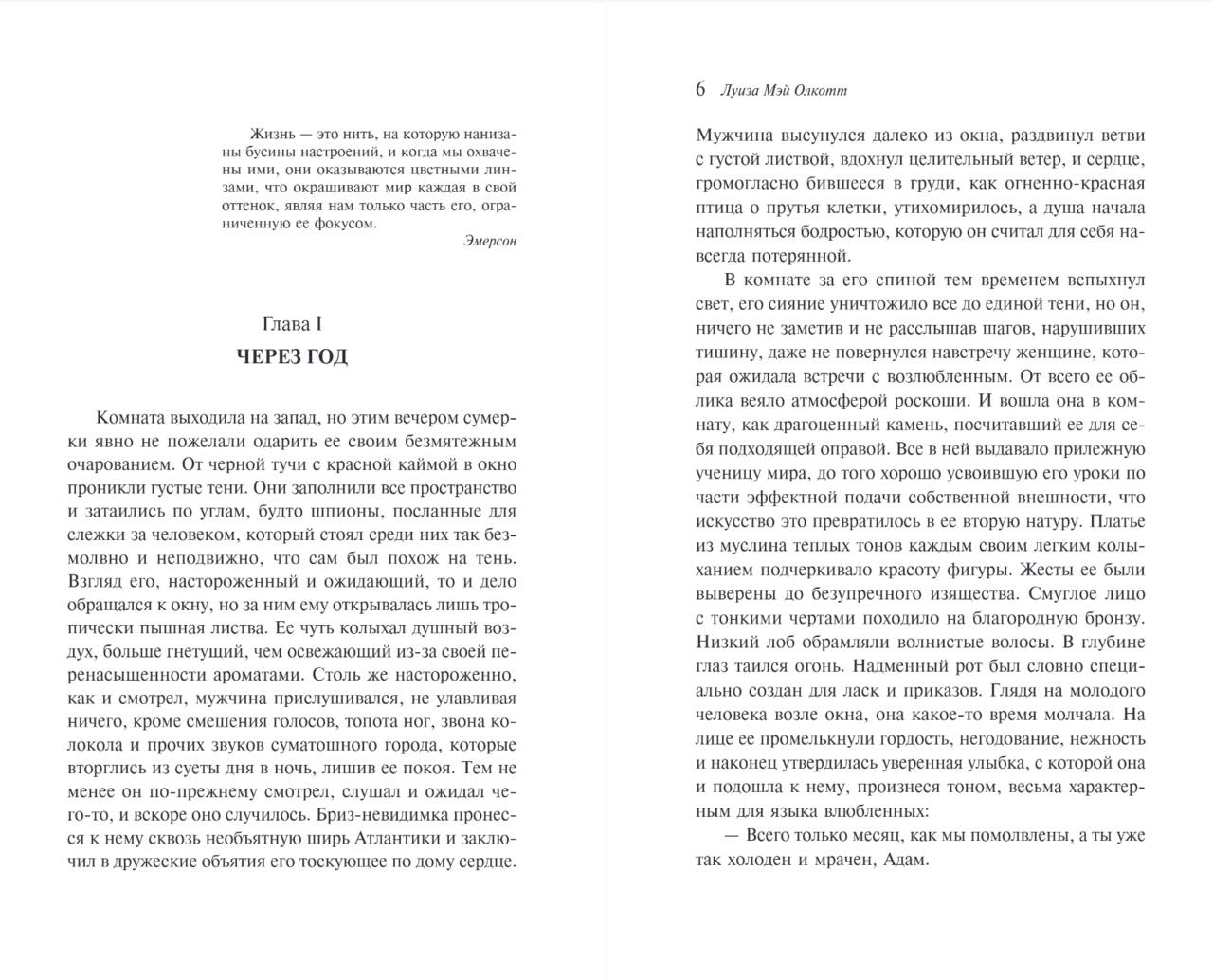 Жизнь — это нить, на которую нанизаны бусины настроений, и когда мы охвачены ими, они оказываются цветными линзами, что окрашивают мир каждая в свой оттенок, являя нам только часть его, ограниченную ее фокусом.

Эмерсон

Глава I
ЧЕРЕЗ ГОД

Комната выходила на запад, но этим вечером сумерки явно не пожелали одарить ее своим безмятежным очарованием. От черной тучи с красной каймой в окно проникли густые тени. Они заполнили все пространство и затаились по углам, будто шпионы, посланные для слежки за человеком, который стоял среди них так безмолвно и неподвижно, что сам был похож на тень. Взгляд его, настороженный и ожидающий, то и дело обращался к окну, но за ним ему открывалась лишь тропически пышная листва. Ее чуть колыхал душный воздух, больше гнетущий, чем освежающий из-за своей перенасыщенности ароматами. Столь же настороженно, как и смотрел, мужчина прислушивался, не улавливая ничего, кроме смешения голосов, топота ног, звона колокола и прочих звуков суматошного города, которые вторглись из суеты дня в ночь, лишив ее покоя. Тем не менее он по-прежнему смотрел, слушал и ожидал чего-то, и вскоре оно случилось. Бриз-невидимка пронесся к нему сквозь необъятную ширь Атлантики и заключил в дружеские объятия его тоскующее по дому сердце.

6 Луиза Мэй Олкотт

Мужчина высунулся далеко из окна, раздвинул ветви с густой листвой, вдохнул целительный ветер, и сердце, громогласно бившееся в груди, как огненно-красная птица о прутья клетки, утихомирилось, а душа начала наполняться бодростью, которую он считал для себя навсегда потерянной.

В комнате за его спиной тем временем вспыхнул свет, его сияние уничтожило все до единой тени, но он, ничего не заметив и не расслышав шагов, нарушивших тишину, даже не повернулся навстречу женщине, которая ожидала встречи с возлюбленным. От всего ее облика веяло атмосферой роскоши. И вошла она в комнату, как драгоценный камень, посчитавший ее для себя подходящей оправой. Все в ней выдавало прилежную ученицу мира, до того хорошо усвоившую его уроки по части эффектной подачи собственной внешности, что искусство это превратилось в ее вторую натуру. Платье из муслина теплых тонов каждым своим легким колыханием подчеркивало красоту фигуры. Жесты ее были выверены до безупречного изящества. Смуглое лицо с тонкими чертами походило на благородную бронзу. Низкий лоб обрамляли волнистые волосы. В глубине глаз таился огонь. Надменный рот был словно специально создан для ласк и приказов. Глядя на молодого человека возле окна, она какое-то время молчала. На лице ее промелькнули гордость, негодование, нежность и наконец утвердилась уверенная улыбка, с которой она и подошла к нему, произнеся тоном, весьма характерным для языка влюбленных:

— Всего только месяц, как мы помолвлены, а ты уже так холоден и мрачен, Адам.